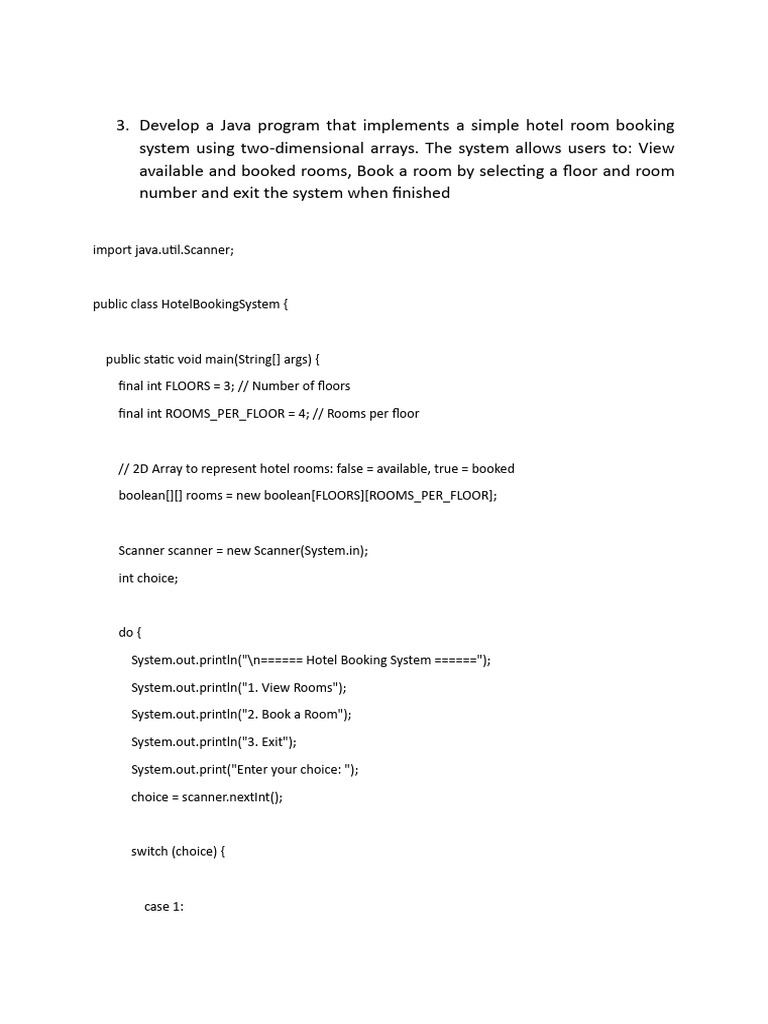 3. Develop a Java program that implements a simple hotel room booking system using two-dimensional arrays. The system allows users to: View available and booked rooms, Book a room by selecting a floor and room number and exit the system when finished

import java.util.Scanner;

public class HotelBookingSystem {

public static void main(String[] args) {
final int FLOORS = 3; // Number of floors
final int ROOMS_PER_FLOOR = 4; // Rooms per floor

// 2D Array to represent hotel rooms: false = available, true = booked
boolean[][] rooms = new boolean[FLOORS][ROOMS_PER_FLOOR];

Scanner scanner = new Scanner(System.in);
int choice;

do {
System.out.println("\n====== Hotel Booking System ======");
System.out.println("1. View Rooms");
System.out.println("2. Book a Room");
System.out.println("3. Exit");
System.out.print("Enter your choice: ");
choice = scanner.nextInt();

switch (choice) {

case 1: